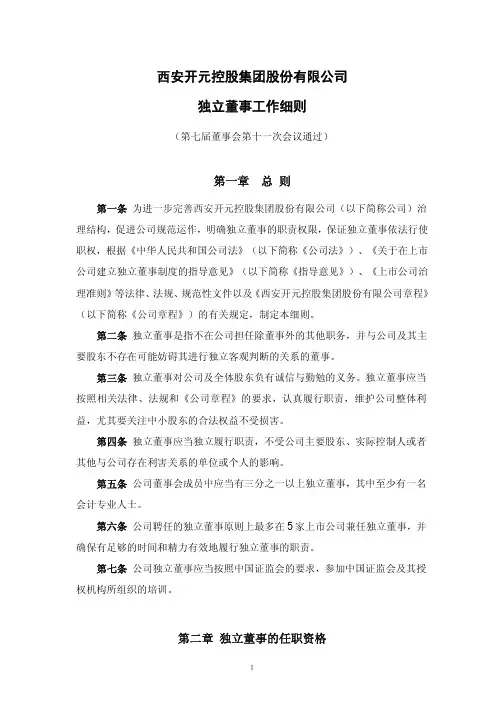 西安开元控股集团股份有限公司

独立董事工作细则

（第七届董事会第十一次会议通过）

第一章　总 则

第一条 为进一步完善西安开元控股集团股份有限公司（以下简称公司）治理结构，促进公司规范运作，明确独立董事的职责权限，保证独立董事依法行使职权，根据《中华人民共和国公司法》（以下简称《公司法》）、《关于在上市公司建立独立董事制度的指导意见》（以下简称《指导意见》）、《上市公司治理准则》等法律、法规、规范性文件以及《西安开元控股集团股份有限公司章程》（以下简称《公司章程》）的有关规定，制定本细则。

第二条 独立董事是指不在公司担任除董事外的其他职务，并与公司及其主要股东不存在可能妨碍其进行独立客观判断的关系的董事。

第三条 独立董事对公司及全体股东负有诚信与勤勉的义务。独立董事应当按照相关法律、法规和《公司章程》的要求，认真履行职责，维护公司整体利益，尤其要关注中小股东的合法权益不受损害。

第四条 独立董事应当独立履行职责，不受公司主要股东、实际控制人或者其他与公司存在利害关系的单位或个人的影响。

第五条 公司董事会成员中应当有三分之一以上独立董事，其中至少有一名会计专业人士。

第六条 公司聘任的独立董事原则上最多在5家上市公司兼任独立董事，并确保有足够的时间和精力有效地履行独立董事的职责。

第七条 公司独立董事应当按照中国证监会的要求，参加中国证监会及其授权机构所组织的培训。

第二章 独立董事的任职资格

1